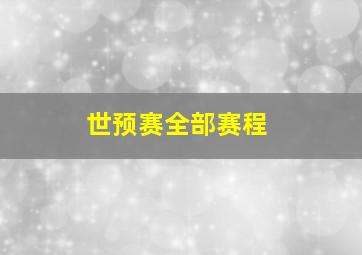 世预赛全部赛程